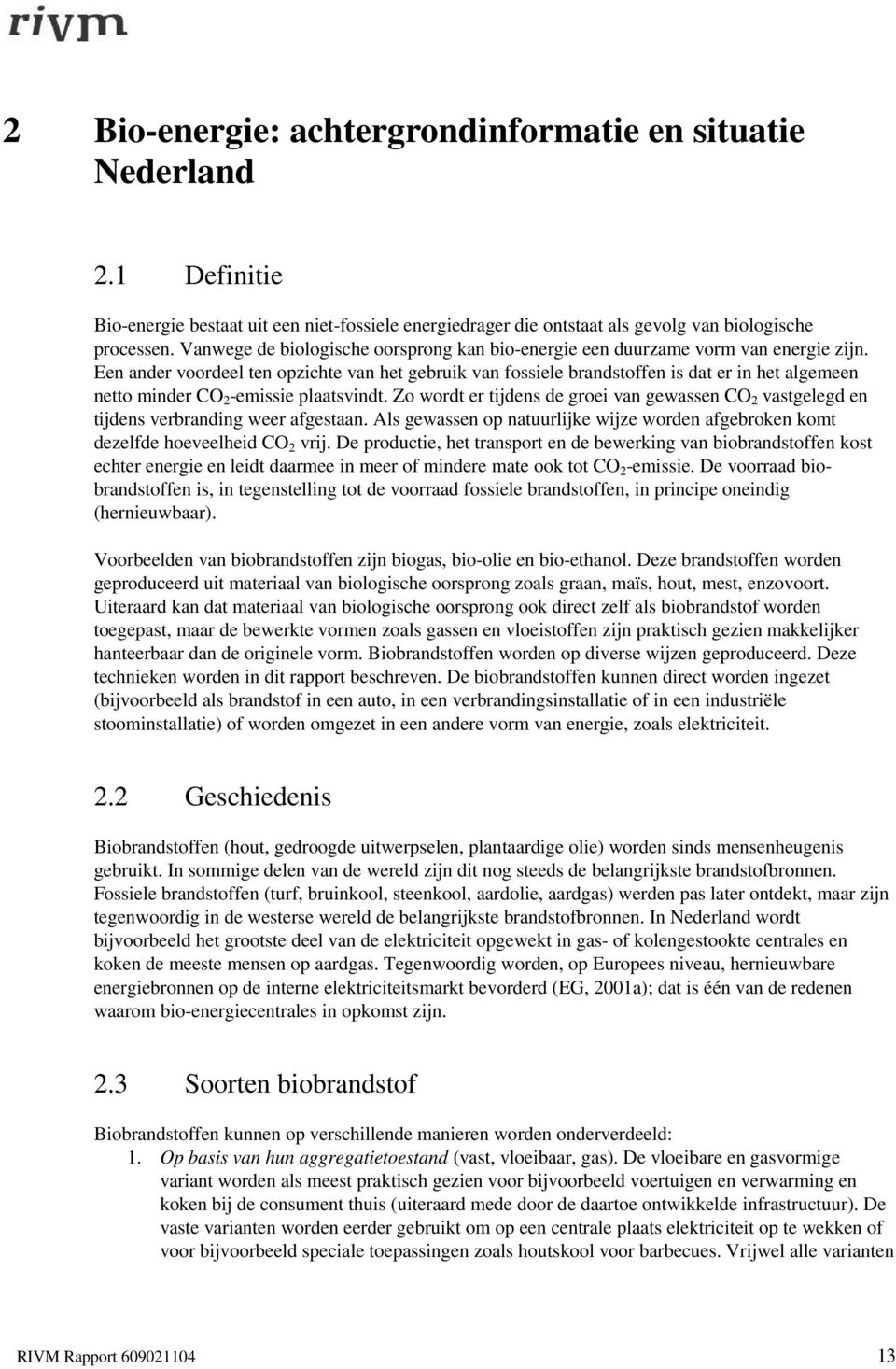 rivm

2 Bio-energie: achtergrondinformatie en situatie Nederland

2.1 Definitie

Bio-energie bestaat uit een niet-fossiele energiedrager die ontstaat als gevolg van biologische processen. Vanwege de biologische oorsprong kan bio-energie een duurzame vorm van energie zijn. Een ander voordeel ten opzichte van het gebruik van fossiele brandstoffen is dat er in het algemeen netto minder $CO_2$-emissie plaatsvindt. Zo wordt er tijdens de groei van gewassen $CO_2$ vastgelegd en tijdens verbranding weer afgestaan. Als gewassen op natuurlijke wijze worden afgebroken komt dezelfde hoeveelheid $CO_2$ vrij. De productie, het transport en de bewerking van biobrandstoffen kost echter energie en leidt daarmee in meer of mindere mate ook tot $CO_2$-emissie. De voorraad biobrandstoffen is, in tegenstelling tot de voorraad fossiele brandstoffen, in principe oneindig (hernieuwbaar).

Voorbeelden van biobrandstoffen zijn biogas, bio-olie en bio-ethanol. Deze brandstoffen worden geproduceerd uit materiaal van biologische oorsprong zoals graan, maïs, hout, mest, enzovoort. Uiteraard kan dat materiaal van biologische oorsprong ook direct zelf als biobrandstof worden toegepast, maar de bewerkte vormen zoals gassen en vloeistoffen zijn praktisch gezien makkelijker hanteerbaar dan de originele vorm. Biobrandstoffen worden op diverse wijzen geproduceerd. Deze technieken worden in dit rapport beschreven. De biobrandstoffen kunnen direct worden ingezet (bijvoorbeeld als brandstof in een auto, in een verbrandingsinstallatie of in een industriële stoominstallatie) of worden omgezet in een andere vorm van energie, zoals elektriciteit.

2.2 Geschiedenis

Biobrandstoffen (hout, gedroogde uitwerpselen, plantaardige olie) worden sinds mensenheugenis gebruikt. In sommige delen van de wereld zijn dit nog steeds de belangrijkste brandstofbronnen. Fossiele brandstoffen (turf, bruinkool, steenkool, aardolie, aardgas) werden pas later ontdekt, maar zijn tegenwoordig in de westerse wereld de belangrijkste brandstofbronnen. In Nederland wordt bijvoorbeeld het grootste deel van de elektriciteit opgewekt in gas- of kolengestookte centrales en koken de meeste mensen op aardgas. Tegenwoordig worden, op Europees niveau, hernieuwbare energiebronnen op de interne elektriciteitsmarkt bevorderd (EG, 2001a); dat is één van de redenen waarom bio-energiecentrales in opkomst zijn.

2.3 Soorten biobrandstof

Biobrandstoffen kunnen op verschillende manieren worden onderverdeeld:
1. Op basis van hun aggregatietoestand (vast, vloeibaar, gas). De vloeibare en gasvormige variant worden als meest praktisch gezien voor bijvoorbeeld voertuigen en verwarming en koken bij de consument thuis (uiteraard mede door de daartoe ontwikkelde infrastructuur). De vaste varianten worden eerder gebruikt om op een centrale plaats elektriciteit op te wekken of voor bijvoorbeeld speciale toepassingen zoals houtskool voor barbecues. Vrijwel alle varianten

RIVM Rapport 609021104 13